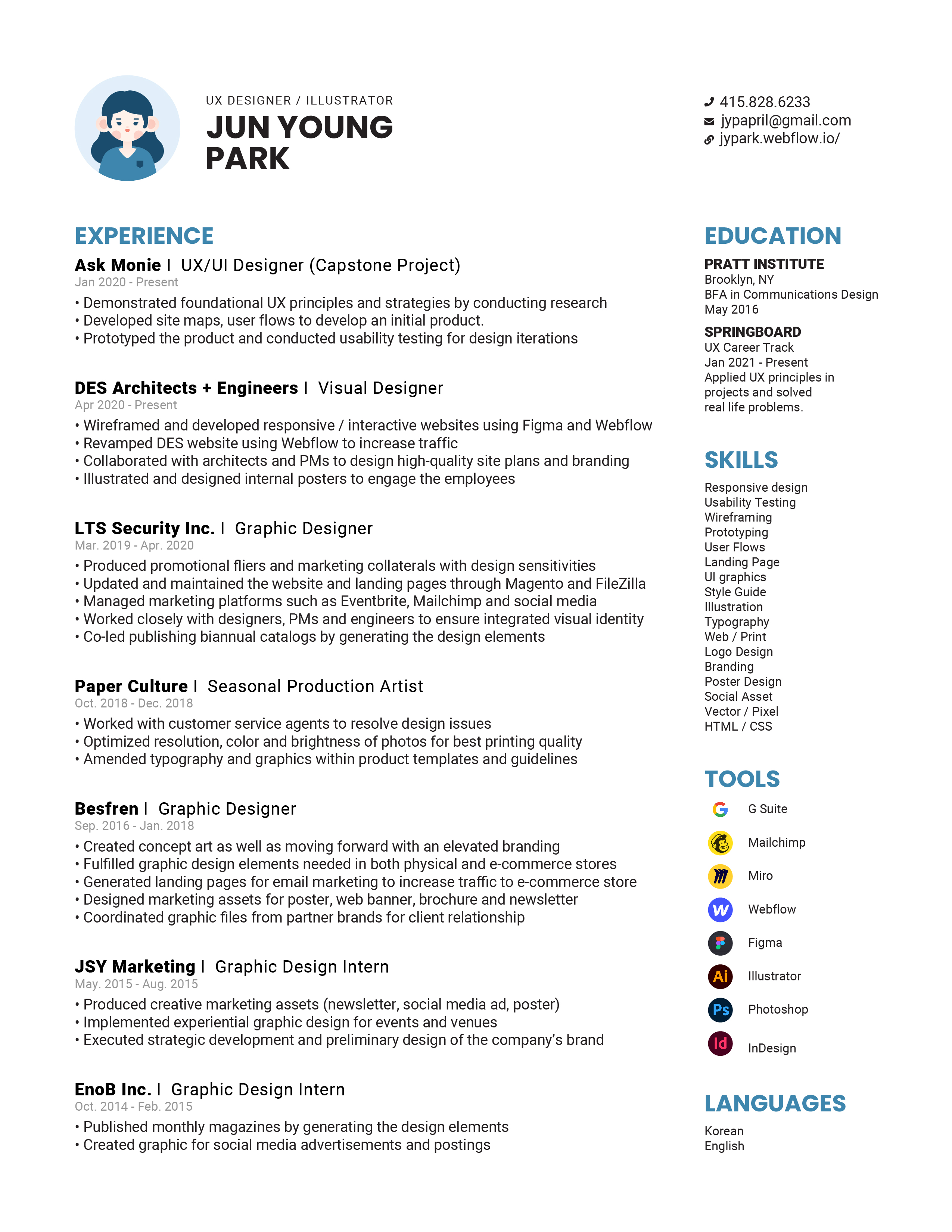 UX DESIGNER / ILLUSTRATOR
JUN YOUNG PARK

415.828.6233
jypapril@gmail.com
jypark.webflow.io/

EXPERIENCE

Ask Monie I UX/UI Designer (Capstone Project)
Jan 2020 - Present
• Demonstrated foundational UX principles and strategies by conducting research
• Developed site maps, user flows to develop an initial product.
• Prototyped the product and conducted usability testing for design iterations

DES Architects + Engineers I Visual Designer
Apr 2020 - Present
• Wireframed and developed responsive / interactive websites using Figma and Webflow
• Revamped DES website using Webflow to increase traffic
• Collaborated with architects and PMs to design high-quality site plans and branding
• Illustrated and designed internal posters to engage the employees

LTS Security Inc. I Graphic Designer
Mar. 2019 - Apr. 2020
• Produced promotional fliers and marketing collaterals with design sensitivities
• Updated and maintained the website and landing pages through Magento and FileZilla
• Managed marketing platforms such as Eventbrite, Mailchimp and social media
• Worked closely with designers, PMs and engineers to ensure integrated visual identity
• Co-led publishing biannual catalogs by generating the design elements

Paper Culture I Seasonal Production Artist
Oct. 2018 - Dec. 2018
• Worked with customer service agents to resolve design issues
• Optimized resolution, color and brightness of photos for best printing quality
• Amended typography and graphics within product templates and guidelines

Besfren I Graphic Designer
Sep. 2016 - Jan. 2018
• Created concept art as well as moving forward with an elevated branding
• Fulfilled graphic design elements needed in both physical and e-commerce stores
• Generated landing pages for email marketing to increase traffic to e-commerce store
• Designed marketing assets for poster, web banner, brochure and newsletter
• Coordinated graphic files from partner brands for client relationship

JSY Marketing I Graphic Design Intern
May. 2015 - Aug. 2015
• Produced creative marketing assets (newsletter, social media ad, poster)
• Implemented experiential graphic design for events and venues
• Executed strategic development and preliminary design of the company's brand

EnoB Inc. I Graphic Design Intern
Oct. 2014 - Feb. 2015
• Published monthly magazines by generating the design elements
• Created graphic for social media advertisements and postings

EDUCATION

PRATT INSTITUTE
Brooklyn, NY
BFA in Communications Design
May 2016

SPRINGBOARD
UX Career Track
Jan 2021 - Present
Applied UX principles in projects and solved real life problems.

SKILLS

Responsive design
Usability Testing
Wireframing
Prototyping
User Flows
Landing Page
UI graphics
Style Guide
Illustration
Typography
Web / Print
Logo Design
Branding
Poster Design
Social Asset
Vector / Pixel
HTML / CSS

TOOLS

G Suite
Mailchimp
Miro
Webflow
Figma
Ai Illustrator
Ps Photoshop
Id InDesign

LANGUAGES

Korean
English